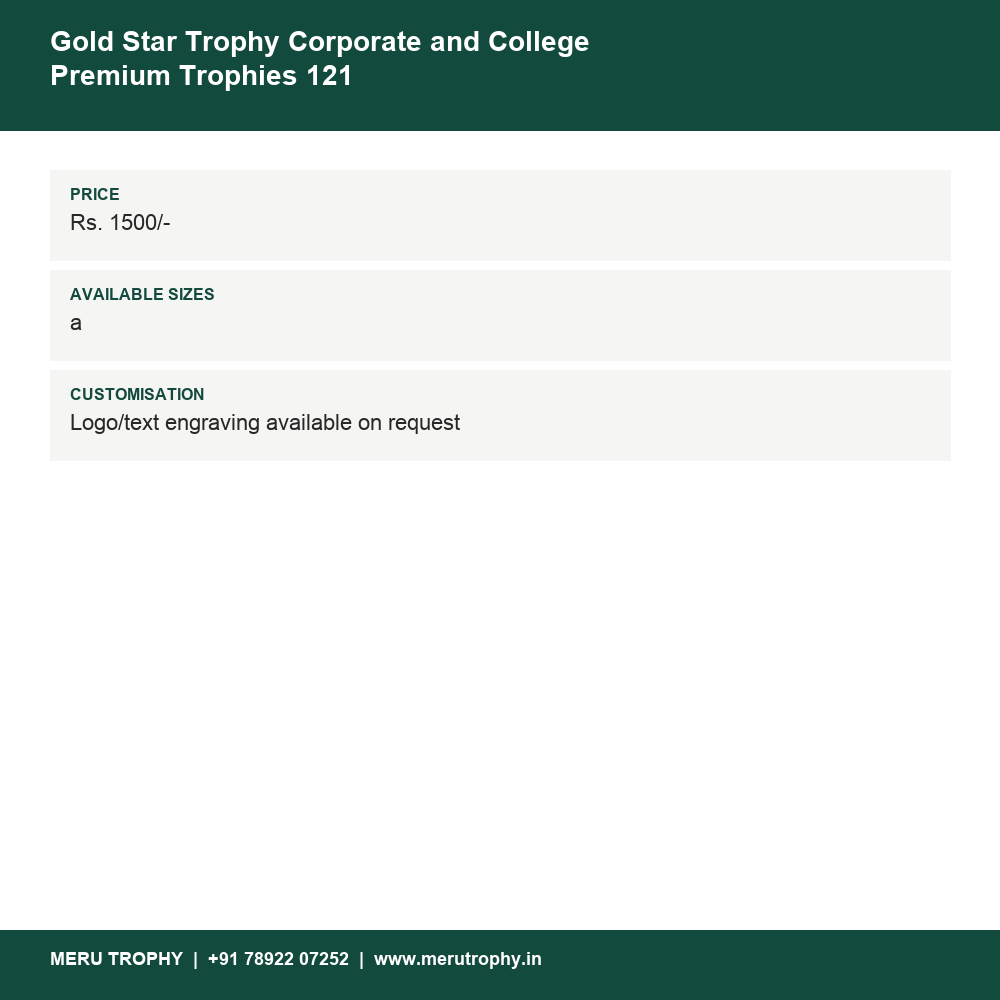 Gold Star Trophy Corporate and College Premium Trophies 121

PRICE
Rs. 1500/-

AVAILABLE SIZES
a

CUSTOMISATION
Logo/text engraving available on request

MERU TROPHY | +91 78922 07252 | www.merutrophy.in